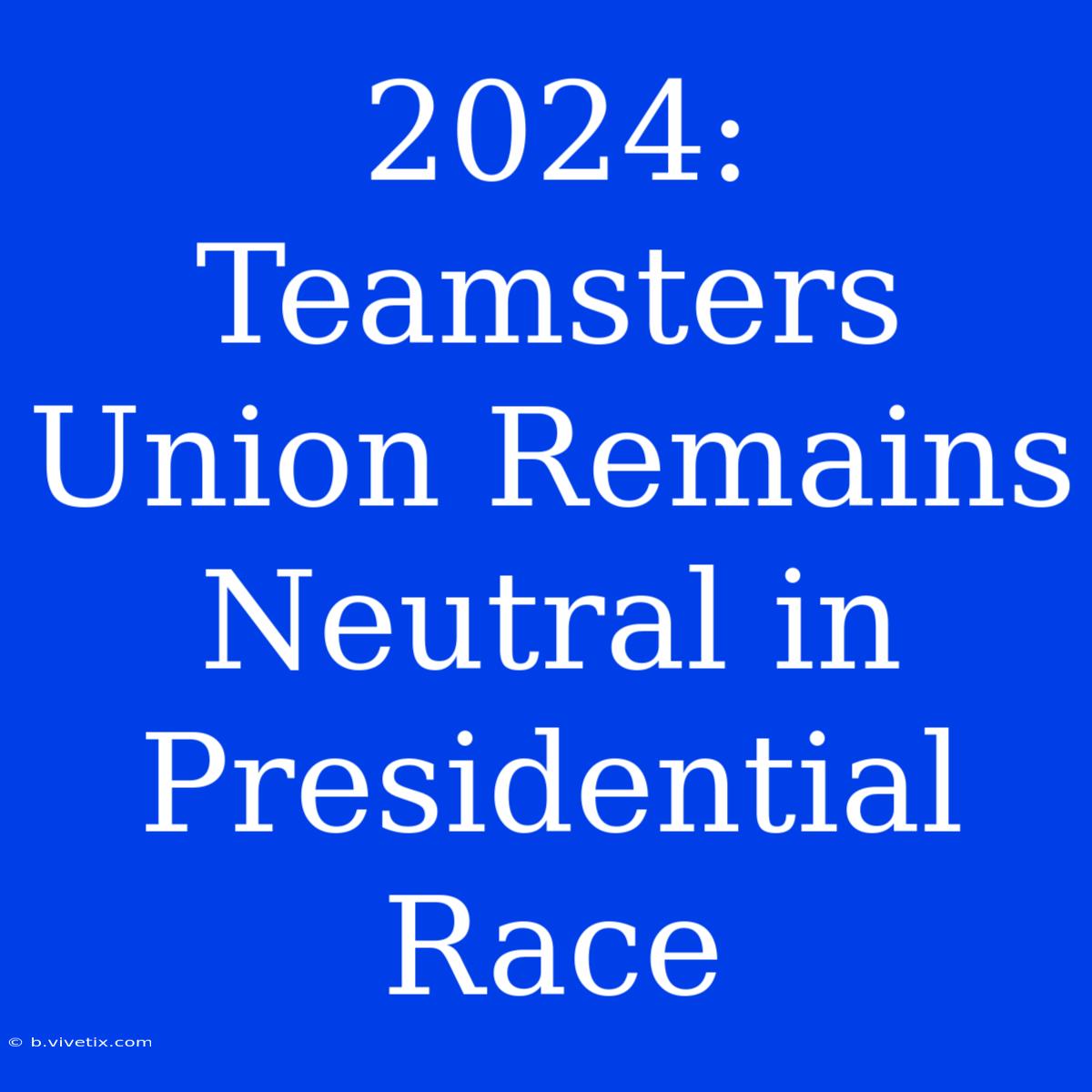 2024: Teamsters Union Remains Neutral in Presidential Race

© b.vivetix.com